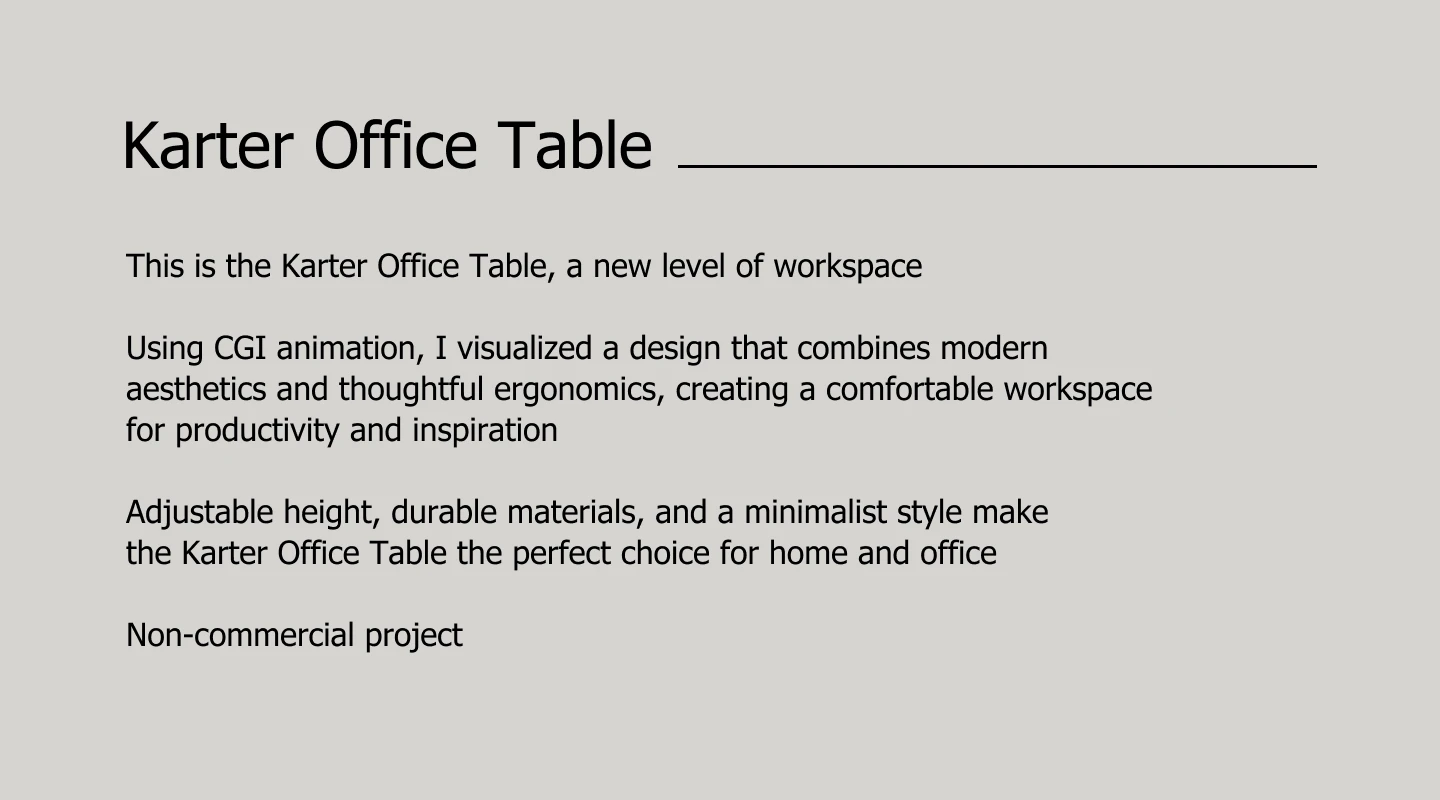 Karter Office Table

This is the Karter Office Table, a new level of workspace

Using CGI animation, I visualized a design that combines modern aesthetics and thoughtful ergonomics, creating a comfortable workspace for productivity and inspiration

Adjustable height, durable materials, and a minimalist style make the Karter Office Table the perfect choice for home and office

Non-commercial project